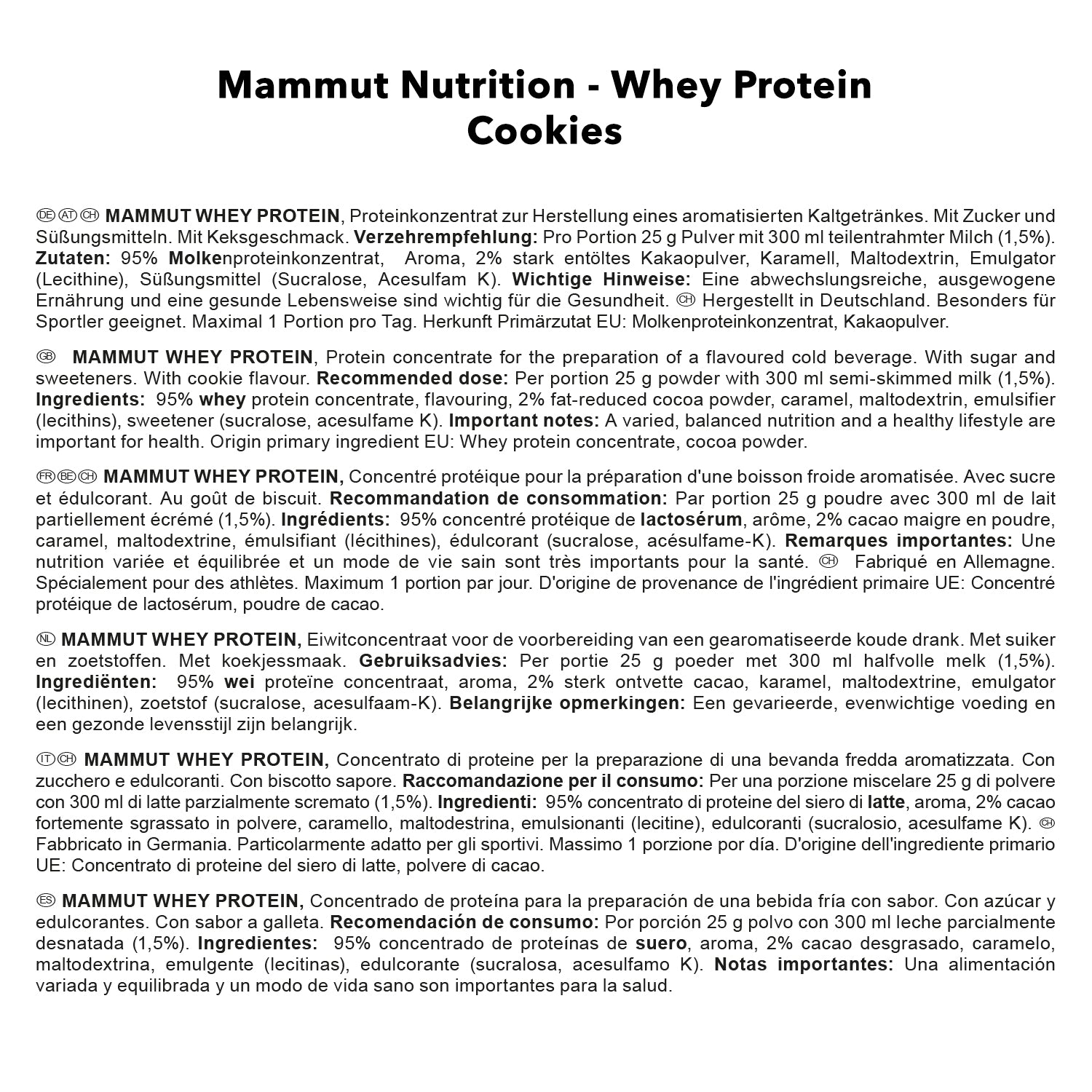 Mammut Nutrition - Whey Protein Cookies

DE AT CH MAMMUT WHEY PROTEIN, Proteinkonzentrat zur Herstellung eines aromatisierten Kaltgetränkes. Mit Zucker und Süßungsmitteln. Mit Keksgeschmack. Verzehrempfehlung: Pro Portion 25 g Pulver mit 300 ml teilentrahmter Milch (1,5%). Zutaten: 95% Molkenproteinkonzentrat, Aroma, 2% stark entöltes Kakaopulver, Karamell, Maltodextrin, Emulgator (Lecithine), Süßungsmittel (Sucralose, Acesulfam K). Wichtige Hinweise: Eine abwechslungsreiche, ausgewogene Ernährung und eine gesunde Lebensweise sind wichtig für die Gesundheit. CH Hergestellt in Deutschland. Besonders für Sportler geeignet. Maximal 1 Portion pro Tag. Herkunft Primärzutat EU: Molkenproteinkonzentrat, Kakaopulver.

GB MAMMUT WHEY PROTEIN, Protein concentrate for the preparation of a flavoured cold beverage. With sugar and sweeteners. With cookie flavour. Recommended dose: Per portion 25 g powder with 300 ml semi-skimmed milk (1,5%). Ingredients: 95% whey protein concentrate, flavouring, 2% fat-reduced cocoa powder, caramel, maltodextrin, emulsifier (lecithins), sweetener (sucralose, acesulfame K). Important notes: A varied, balanced nutrition and a healthy lifestyle are important for health. Origin primary ingredient EU: Whey protein concentrate, cocoa powder.

FR BE CH MAMMUT WHEY PROTEIN, Concentré protéique pour la préparation d'une boisson froide aromatisée. Avec sucre et édulcorant. Au goût de biscuit. Recommandation de consommation: Par portion 25 g poudre avec 300 ml de lait partiellement écrémé (1,5%). Ingrédients: 95% concentré protéique de lactosérum, arôme, 2% cacao maigre en poudre, caramel, maltodextrine, émulsifiant (lécithines), édulcorant (sucralose, acésulfame-K). Remarques importantes: Une nutrition variée et équilibrée et un mode de vie sain sont très importants pour la santé. CH Fabriqué en Allemagne. Spécialement pour des athlètes. Maximum 1 portion par jour. D'origine de provenance de l'ingrédient primaire UE: Concentré protéique de lactosérum, poudre de cacao.

NL MAMMUT WHEY PROTEIN, Eiwitconcentraat voor de voorbereiding van een gearomatiseerde koude drank. Met suiker en zoetstoffen. Met koekjessmaak. Gebruiksadvies: Per portie 25 g poeder met 300 ml halfvolle melk (1,5%). Ingrediënten: 95% wei proteïne concentraat, aroma, 2% sterk ontvette cacao, karamel, maltodextrine, emulgator (lecithinen), zoetstof (sucralose, acesulfaam-K). Belangrijke opmerkingen: Een gevarieerde, evenwichtige voeding en een gezonde levensstijl zijn belangrijk.

IT CH MAMMUT WHEY PROTEIN, Concentrato di proteine per la preparazione di una bevanda fredda aromatizzata. Con zucchero e edulcoranti. Con biscotto sapore. Raccomandazione per il consumo: Per una porzione miscelare 25 g di polvere con 300 ml di latte parzialmente scremato (1,5%). Ingredienti: 95% concentrato di proteine del siero di latte, aroma, 2% cacao fortemente sgrassato in polvere, caramello, maltodestrina, emulsionanti (lecitine), edulcoranti (sucralosio, acesulfame K). CH Fabbricato in Germania. Particolarmente adatto per gli sportivi. Massimo 1 porzione por día. D'origine dell'ingrediente primario UE: Concentrato di proteine del siero di latte, polvere di cacao.

ES MAMMUT WHEY PROTEIN, Concentrado de proteína para la preparación de una bebida fría con sabor. Con azúcar y edulcorantes. Con sabor a galleta. Recomendación de consumo: Por porción 25 g polvo con 300 ml leche parcialmente desnatada (1,5%). Ingredientes: 95% concentrado de proteínas de suero, aroma, 2% cacao desgrasado, caramelo, maltodextrina, emulgente (lecitinas), edulcorante (sucralosa, acesulfamo K). Notas importantes: Una alimentación variada y equilibrada y un modo de vida sano son importantes para la salud.